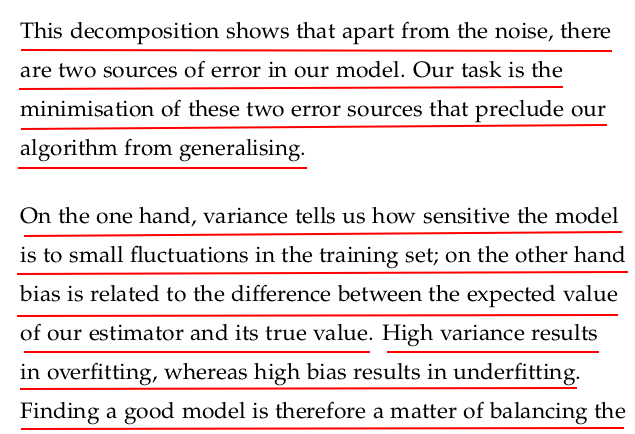 This decomposition shows that apart from the noise, there are two sources of error in our model. Our task is the minimisation of these two error sources that preclude our algorithm from generalising.

On the one hand, variance tells us how sensitive the model is to small fluctuations in the training set; on the other hand bias is related to the difference between the expected value of our estimator and its true value. High variance results in overfitting, whereas high bias results in underfitting. Finding a good model is therefore a matter of balancing the